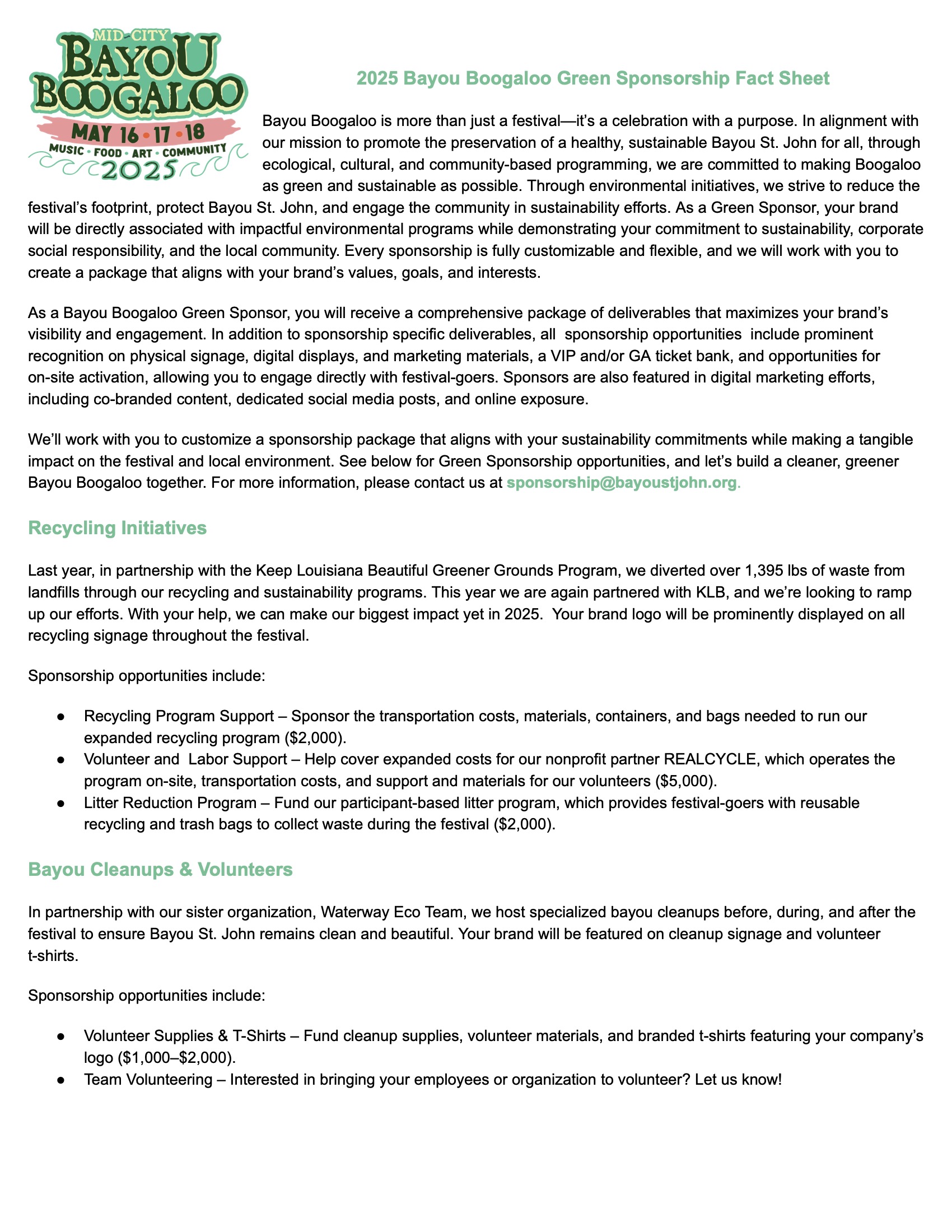 MID-CITY
BAYOU BOOGALOO
MAY 16 • 17 • 18
MUSIC • FOOD • ART • COMMUNITY
2025

2025 Bayou Boogaloo Green Sponsorship Fact Sheet

Bayou Boogaloo is more than just a festival—it's a celebration with a purpose. In alignment with our mission to promote the preservation of a healthy, sustainable Bayou St. John for all, through ecological, cultural, and community-based programming, we are committed to making Boogaloo as green and sustainable as possible. Through environmental initiatives, we strive to reduce the festival's footprint, protect Bayou St. John, and engage the community in sustainability efforts. As a Green Sponsor, your brand will be directly associated with impactful environmental programs while demonstrating your commitment to sustainability, corporate social responsibility, and the local community. Every sponsorship is fully customizable and flexible, and we will work with you to create a package that aligns with your brand's values, goals, and interests.

As a Bayou Boogaloo Green Sponsor, you will receive a comprehensive package of deliverables that maximizes your brand's visibility and engagement. In addition to sponsorship specific deliverables, all sponsorship opportunities include prominent recognition on physical signage, digital displays, and marketing materials, a VIP and/or GA ticket bank, and opportunities for on-site activation, allowing you to engage directly with festival-goers. Sponsors are also featured in digital marketing efforts, including co-branded content, dedicated social media posts, and online exposure.

We'll work with you to customize a sponsorship package that aligns with your sustainability commitments while making a tangible impact on the festival and local environment. See below for Green Sponsorship opportunities, and let's build a cleaner, greener Bayou Boogaloo together. For more information, please contact us at sponsorship@bayoustjohn.org.

Recycling Initiatives

Last year, in partnership with the Keep Louisiana Beautiful Greener Grounds Program, we diverted over 1,395 lbs of waste from landfills through our recycling and sustainability programs. This year we are again partnered with KLB, and we're looking to ramp up our efforts. With your help, we can make our biggest impact yet in 2025. Your brand logo will be prominently displayed on all recycling signage throughout the festival.

Sponsorship opportunities include:

● Recycling Program Support – Sponsor the transportation costs, materials, containers, and bags needed to run our expanded recycling program ($2,000).
● Volunteer and Labor Support – Help cover expanded costs for our nonprofit partner REALCYCLE, which operates the program on-site, transportation costs, and support and materials for our volunteers ($5,000).
● Litter Reduction Program – Fund our participant-based litter program, which provides festival-goers with reusable recycling and trash bags to collect waste during the festival ($2,000).

Bayou Cleanups & Volunteers

In partnership with our sister organization, Waterway Eco Team, we host specialized bayou cleanups before, during, and after the festival to ensure Bayou St. John remains clean and beautiful. Your brand will be featured on cleanup signage and volunteer t-shirts.

Sponsorship opportunities include:

● Volunteer Supplies & T-Shirts – Fund cleanup supplies, volunteer materials, and branded t-shirts featuring your company's logo ($1,000–$2,000).
● Team Volunteering – Interested in bringing your employees or organization to volunteer? Let us know!